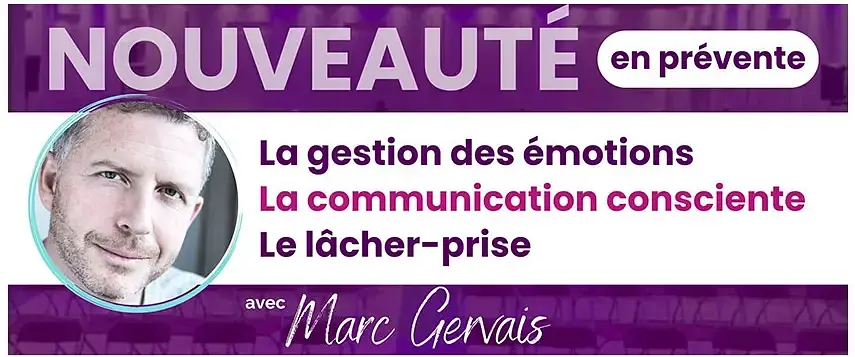 NOUVEAUTÉ en prévente

La gestion des émotions
La communication consciente
Le lâcher-prise

avec Marc Gervais